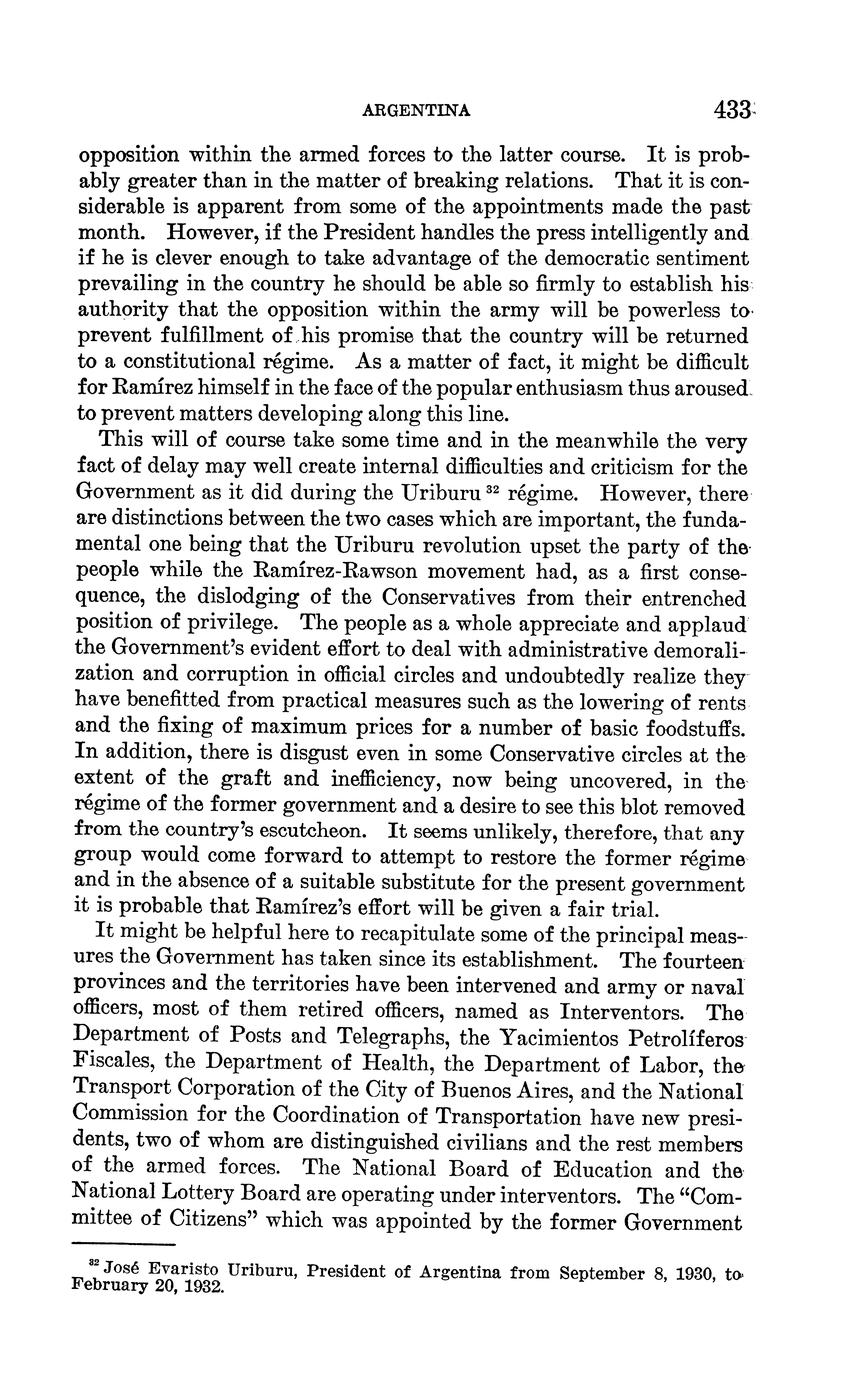 ARGENTINA 433

opposition within the armed forces to the latter course. It is probably greater than in the matter of breaking relations. That it is considerable is apparent from some of the appointments made the past month. However, if the President handles the press intelligently and if he is clever enough to take advantage of the democratic sentiment prevailing in the country he should be able so firmly to establish his authority that the opposition within the army will be powerless to prevent fulfillment of his promise that the country will be returned to a constitutional régime. As a matter of fact, it might be difficult for Ramírez himself in the face of the popular enthusiasm thus aroused to prevent matters developing along this line.

This will of course take some time and in the meanwhile the very fact of delay may well create internal difficulties and criticism for the Government as it did during the Uriburu $^{32}$ régime. However, there are distinctions between the two cases which are important, the fundamental one being that the Uriburu revolution upset the party of the people while the Ramírez-Rawson movement had, as a first consequence, the dislodging of the Conservatives from their entrenched position of privilege. The people as a whole appreciate and applaud the Government's evident effort to deal with administrative demoralization and corruption in official circles and undoubtedly realize they have benefitted from practical measures such as the lowering of rents and the fixing of maximum prices for a number of basic foodstuffs. In addition, there is disgust even in some Conservative circles at the extent of the graft and inefficiency, now being uncovered, in the régime of the former government and a desire to see this blot removed from the country's escutcheon. It seems unlikely, therefore, that any group would come forward to attempt to restore the former régime and in the absence of a suitable substitute for the present government it is probable that Ramírez's effort will be given a fair trial.

It might be helpful here to recapitulate some of the principal measures the Government has taken since its establishment. The fourteen provinces and the territories have been intervened and army or naval officers, most of them retired officers, named as Interventors. The Department of Posts and Telegraphs, the Yacimientos Petrolíferos Fiscales, the Department of Health, the Department of Labor, the Transport Corporation of the City of Buenos Aires, and the National Commission for the Coordination of Transportation have new presidents, two of whom are distinguished civilians and the rest members of the armed forces. The National Board of Education and the National Lottery Board are operating under interventors. The "Committee of Citizens" which was appointed by the former Government

$^{32}$ José Evaristo Uriburu, President of Argentina from September 8, 1930, to February 20, 1932.